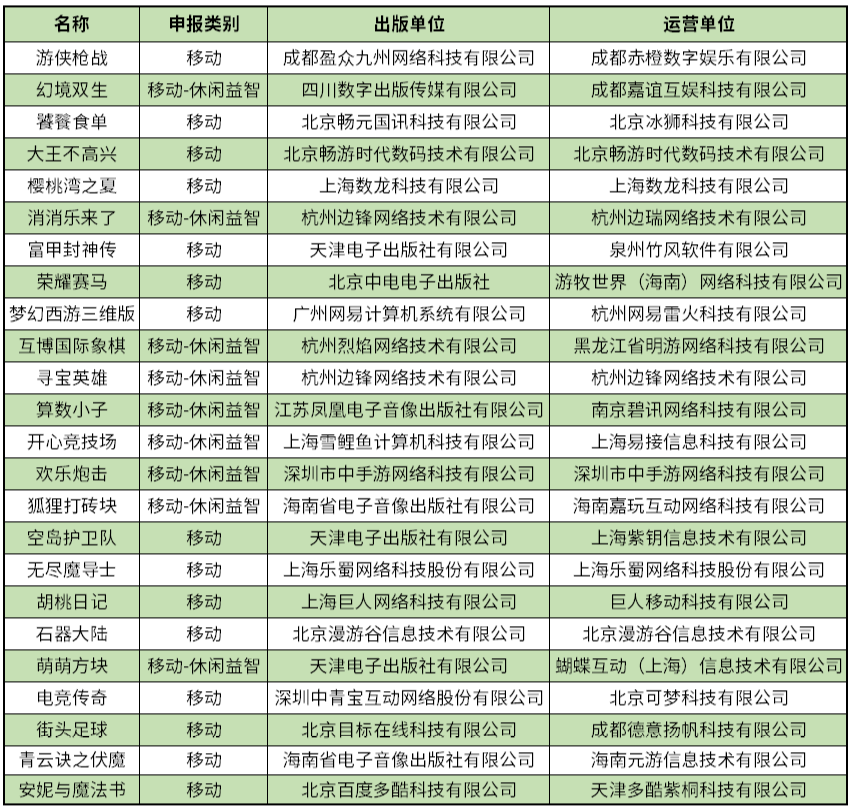 | 名称 | 申报类别 | 出版单位 | 运营单位 |
|---|---|---|---|
| 游侠枪战 | 移动 | 成都盈众九州网络科技有限公司 | 成都赤橙数字娱乐有限公司 |
| 幻境双生 | 移动-休闲益智 | 四川数字出版传媒有限公司 | 成都嘉谊互娱科技有限公司 |
| 饕餮食单 | 移动 | 北京畅元国讯科技有限公司 | 北京冰狮科技有限公司 |
| 大王不高兴 | 移动 | 北京畅游时代数码技术有限公司 | 北京畅游时代数码技术有限公司 |
| 樱桃湾之夏 | 移动 | 上海数龙科技有限公司 | 上海数龙科技有限公司 |
| 消消乐来了 | 移动-休闲益智 | 杭州边锋网络技术有限公司 | 杭州边瑞网络技术有限公司 |
| 富甲封神传 | 移动 | 天津电子出版社有限公司 | 泉州竹风软件有限公司 |
| 荣耀赛马 | 移动 | 北京中电电子出版社 | 游牧世界（海南）网络科技有限公司 |
| 梦幻西游三维版 | 移动 | 广州网易计算机系统有限公司 | 杭州网易雷火科技有限公司 |
| 互博国际象棋 | 移动-休闲益智 | 杭州烈焰网络技术有限公司 | 黑龙江省明游网络科技有限公司 |
| 寻宝英雄 | 移动-休闲益智 | 杭州边锋网络技术有限公司 | 杭州边锋网络技术有限公司 |
| 算数小子 | 移动-休闲益智 | 江苏凤凰电子音像出版社有限公司 | 南京碧讯网络科技有限公司 |
| 开心竞技场 | 移动-休闲益智 | 上海雪鲤鱼计算机科技有限公司 | 上海易接信息科技有限公司 |
| 欢乐炮击 | 移动-休闲益智 | 深圳市中手游网络科技有限公司 | 深圳市中手游网络科技有限公司 |
| 狐狸打砖块 | 移动-休闲益智 | 海南省电子音像出版社有限公司 | 海南嘉玩互动网络科技有限公司 |
| 空岛护卫队 | 移动 | 天津电子出版社有限公司 | 上海紫钥信息技术有限公司 |
| 无尽魔导士 | 移动 | 上海乐蜀网络科技股份有限公司 | 上海乐蜀网络科技股份有限公司 |
| 胡桃日记 | 移动 | 上海巨人网络科技有限公司 | 巨人移动科技有限公司 |
| 石器大陆 | 移动 | 北京漫游谷信息技术有限公司 | 北京漫游谷信息技术有限公司 |
| 萌萌方块 | 移动-休闲益智 | 天津电子出版社有限公司 | 蝴蝶互动（上海）信息技术有限公司 |
| 电竞传奇 | 移动 | 深圳中青宝互动网络股份有限公司 | 北京可梦科技有限公司 |
| 街头足球 | 移动 | 北京目标在线科技有限公司 | 成都德意扬帆科技有限公司 |
| 青云诀之伏魔 | 移动 | 海南省电子音像出版社有限公司 | 海南元游信息技术有限公司 |
| 安妮与魔法书 | 移动 | 北京百度多酷科技有限公司 | 天津多酷紫桐科技有限公司 |